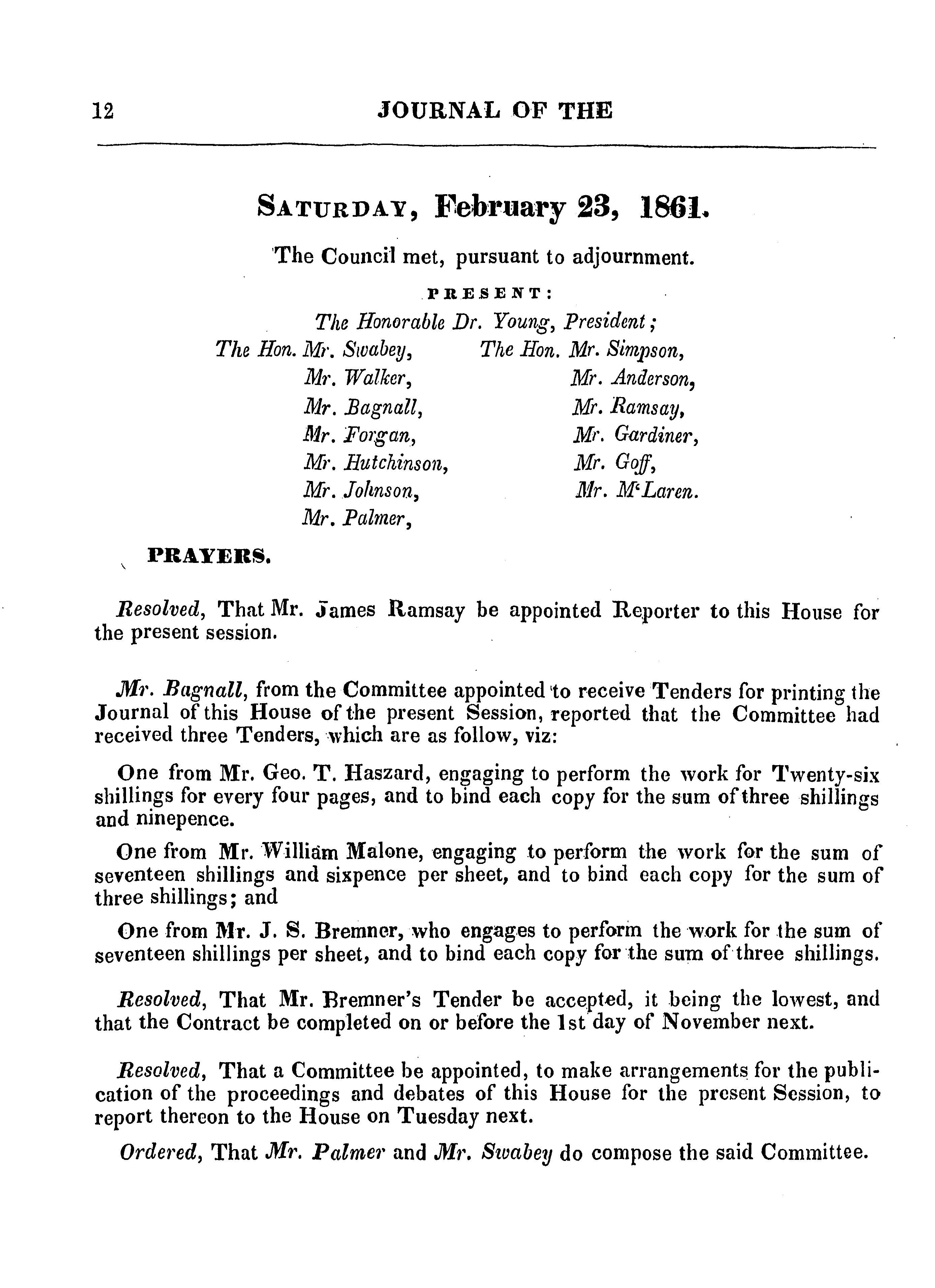 12 JOURNAL OF THE

SATURDAY, February 23, 1861.

The Council met, pursuant to adjournment.

PRESENT:

The Honorable Dr. Young, President;

The Hon. Mr. Swabey, Mr. Walker, Mr. Bagnall, Mr. Forgan, Mr. Hutchinson, Mr. Johnson, Mr. Palmer,

The Hon. Mr. Simpson, Mr. Anderson, Mr. Ramsay, Mr. Gardiner, Mr. Goff, Mr. M'Laren.

PRAYERS.

Resolved, That Mr. James Ramsay be appointed Reporter to this House for the present session.

Mr. Bagnall, from the Committee appointed to receive Tenders for printing the Journal of this House of the present Session, reported that the Committee had received three Tenders, which are as follow, viz:

One from Mr. Geo. T. Haszard, engaging to perform the work for Twenty-six shillings for every four pages, and to bind each copy for the sum of three shillings and ninepence.

One from Mr. William Malone, engaging to perform the work for the sum of seventeen shillings and sixpence per sheet, and to bind each copy for the sum of three shillings; and

One from Mr. J. S. Bremner, who engages to perform the work for the sum of seventeen shillings per sheet, and to bind each copy for the sum of three shillings.

Resolved, That Mr. Bremner's Tender be accepted, it being the lowest, and that the Contract be completed on or before the 1st day of November next.

Resolved, That a Committee be appointed, to make arrangements for the publication of the proceedings and debates of this House for the present Session, to report thereon to the House on Tuesday next.

Ordered, That Mr. Palmer and Mr. Swabey do compose the said Committee.